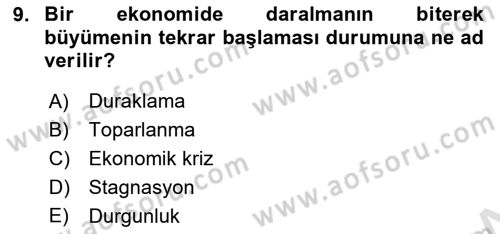 9. Bir ekonomide daralmanın biterek büyümenin tekrar başlaması durumuna ne ad verilir?

A) Duraklama
B) Toparlanma
C) Ekonomik kriz
D) Stagnasyon
E) Durgunluk

www.aofsoru.com
www.aofsoru.com
www.aofsoru.com
www.aofsoru.com